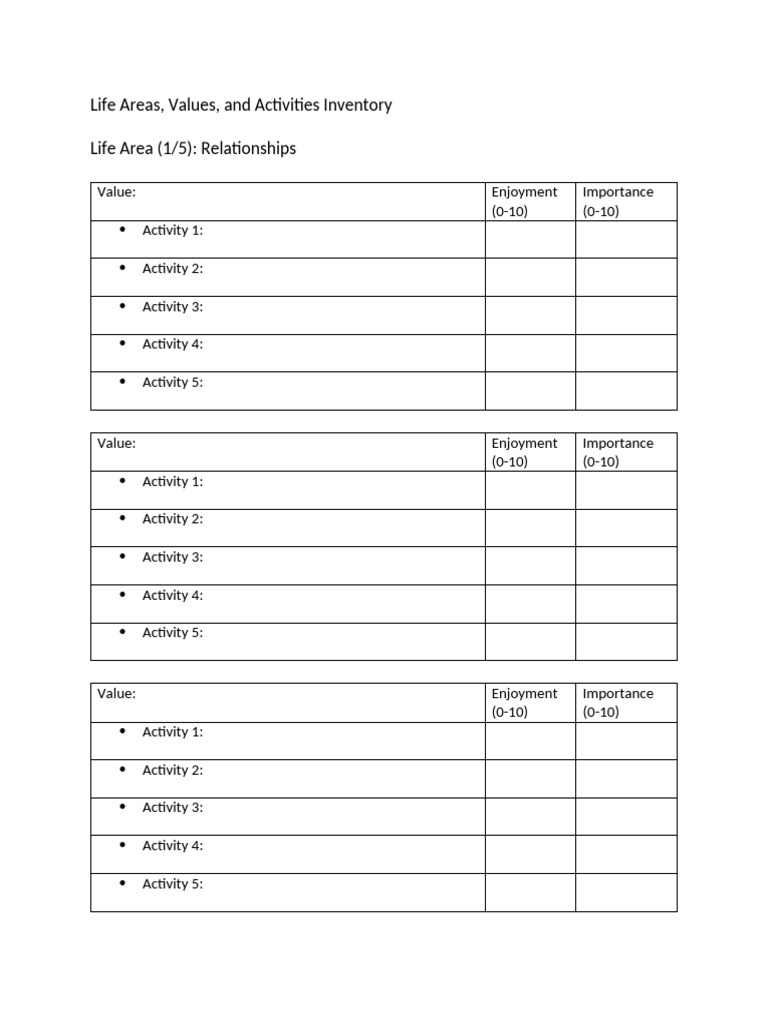 Life Areas, Values, and Activities Inventory

Life Area (1/5): Relationships

| Value: | Enjoyment (0-10) | Importance (0-10) |
|---|---|---|
| • Activity 1: | | |
| • Activity 2: | | |
| • Activity 3: | | |
| • Activity 4: | | |
| • Activity 5: | | |

| Value: | Enjoyment (0-10) | Importance (0-10) |
|---|---|---|
| • Activity 1: | | |
| • Activity 2: | | |
| • Activity 3: | | |
| • Activity 4: | | |
| • Activity 5: | | |

| Value: | Enjoyment (0-10) | Importance (0-10) |
|---|---|---|
| • Activity 1: | | |
| • Activity 2: | | |
| • Activity 3: | | |
| • Activity 4: | | |
| • Activity 5: | | |